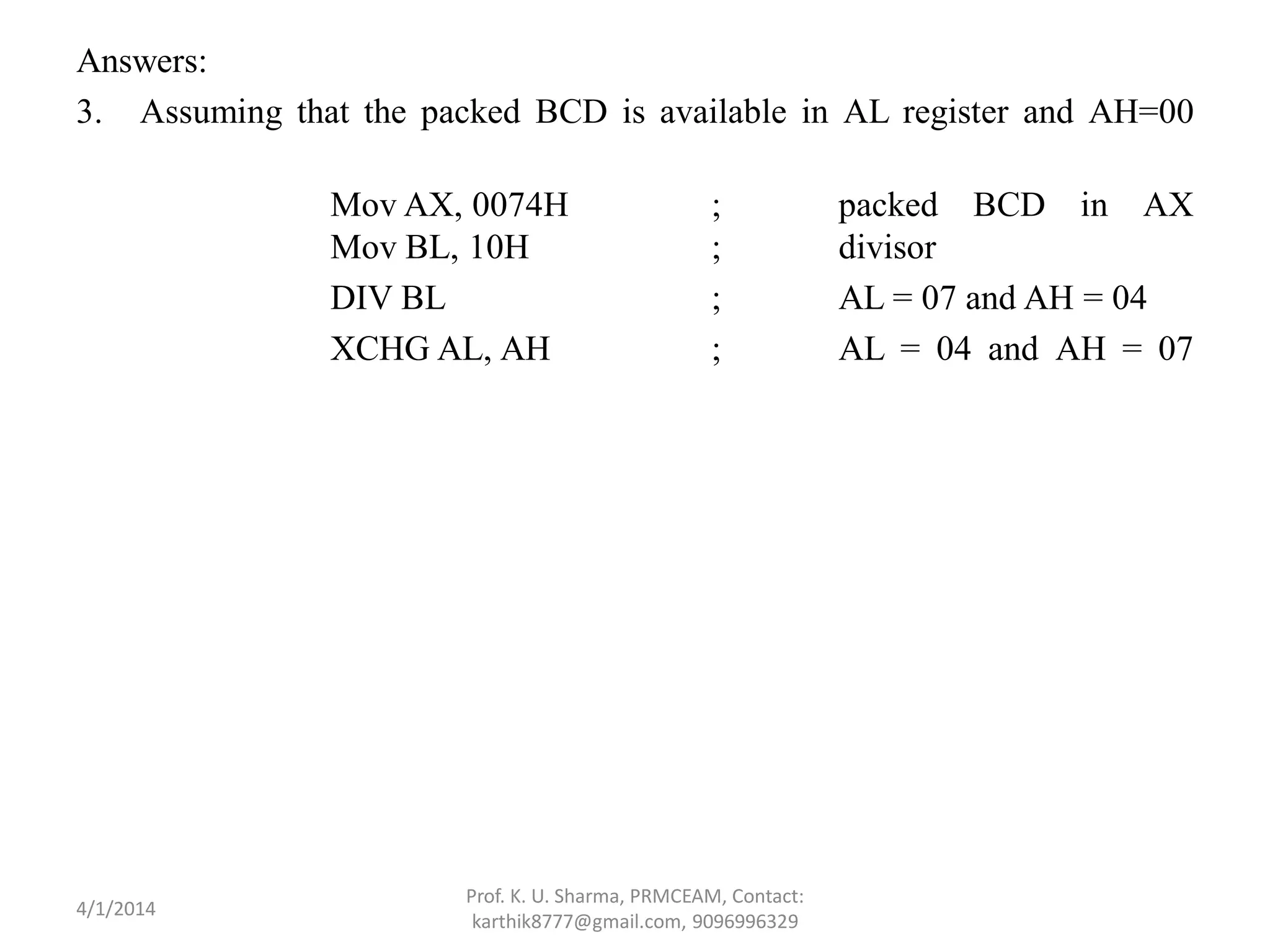 Answers:

3. Assuming that the packed BCD is available in AL register and AH=00

Mov AX, 0074H ; packed BCD in AX
Mov BL, 10H ; divisor
DIV BL ; AL = 07 and AH = 04
XCHG AL, AH ; AL = 04 and AH = 07

4/1/2014

Prof. K. U. Sharma, PRMCEAM, Contact: karthik8777@gmail.com, 9096996329